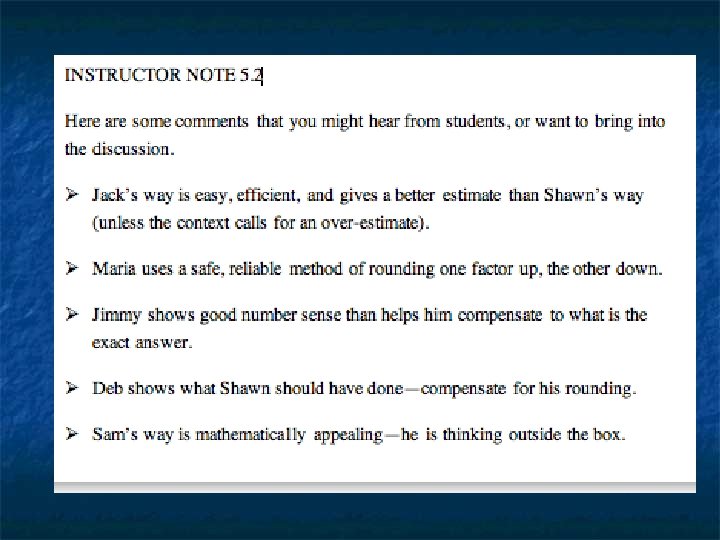 INSTRUCTOR NOTE 5.2

Here are some comments that you might hear from students, or want to bring into the discussion.

➢ Jack's way is easy, efficient, and gives a better estimate than Shawn's way (unless the context calls for an over-estimate).

➢ Maria uses a safe, reliable method of rounding one factor up, the other down.

➢ Jimmy shows good number sense than helps him compensate to what is the exact answer.

➢ Deb shows what Shawn should have done—compensate for his rounding.

➢ Sam's way is mathematically appealing—he is thinking outside the box.